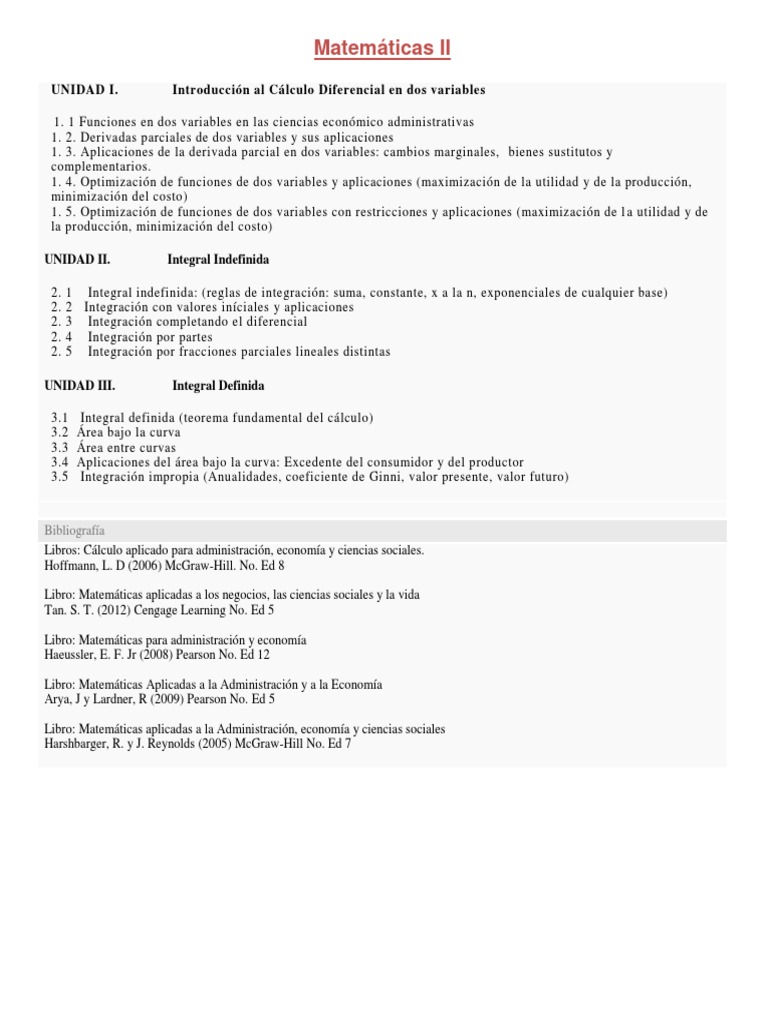 Matemáticas II

UNIDAD I. Introducción al Cálculo Diferencial en dos variables

1. 1 Funciones en dos variables en las ciencias económico administrativas
1. 2. Derivadas parciales de dos variables y sus aplicaciones
1. 3. Aplicaciones de la derivada parcial en dos variables: cambios marginales, bienes sustitutos y complementarios.
1. 4. Optimización de funciones de dos variables y aplicaciones (maximización de la utilidad y de la producción, minimización del costo)
1. 5. Optimización de funciones de dos variables con restricciones y aplicaciones (maximización de la utilidad y de la producción, minimización del costo)

UNIDAD II. Integral Indefinida

2. 1 Integral indefinida: (reglas de integración: suma, constante, x a la n, exponenciales de cualquier base)
2. 2 Integración con valores iníciales y aplicaciones
2. 3 Integración completando el diferencial
2. 4 Integración por partes
2. 5 Integración por fracciones parciales lineales distintas

UNIDAD III. Integral Definida

3.1 Integral definida (teorema fundamental del cálculo)
3.2 Área bajo la curva
3.3 Área entre curvas
3.4 Aplicaciones del área bajo la curva: Excedente del consumidor y del productor
3.5 Integración impropia (Anualidades, coeficiente de Ginni, valor presente, valor futuro)

Bibliografía

Libros: Cálculo aplicado para administración, economía y ciencias sociales.
Hoffmann, L. D (2006) McGraw-Hill. No. Ed 8

Libro: Matemáticas aplicadas a los negocios, las ciencias sociales y la vida
Tan. S. T. (2012) Cengage Learning No. Ed 5

Libro: Matemáticas para administración y economía
Haeussler, E. F. Jr (2008) Pearson No. Ed 12

Libro: Matemáticas Aplicadas a la Administración y a la Economía
Arya, J y Lardner, R (2009) Pearson No. Ed 5

Libro: Matemáticas aplicadas a la Administración, economía y ciencias sociales
Harshbarger, R. y J. Reynolds (2005) McGraw-Hill No. Ed 7